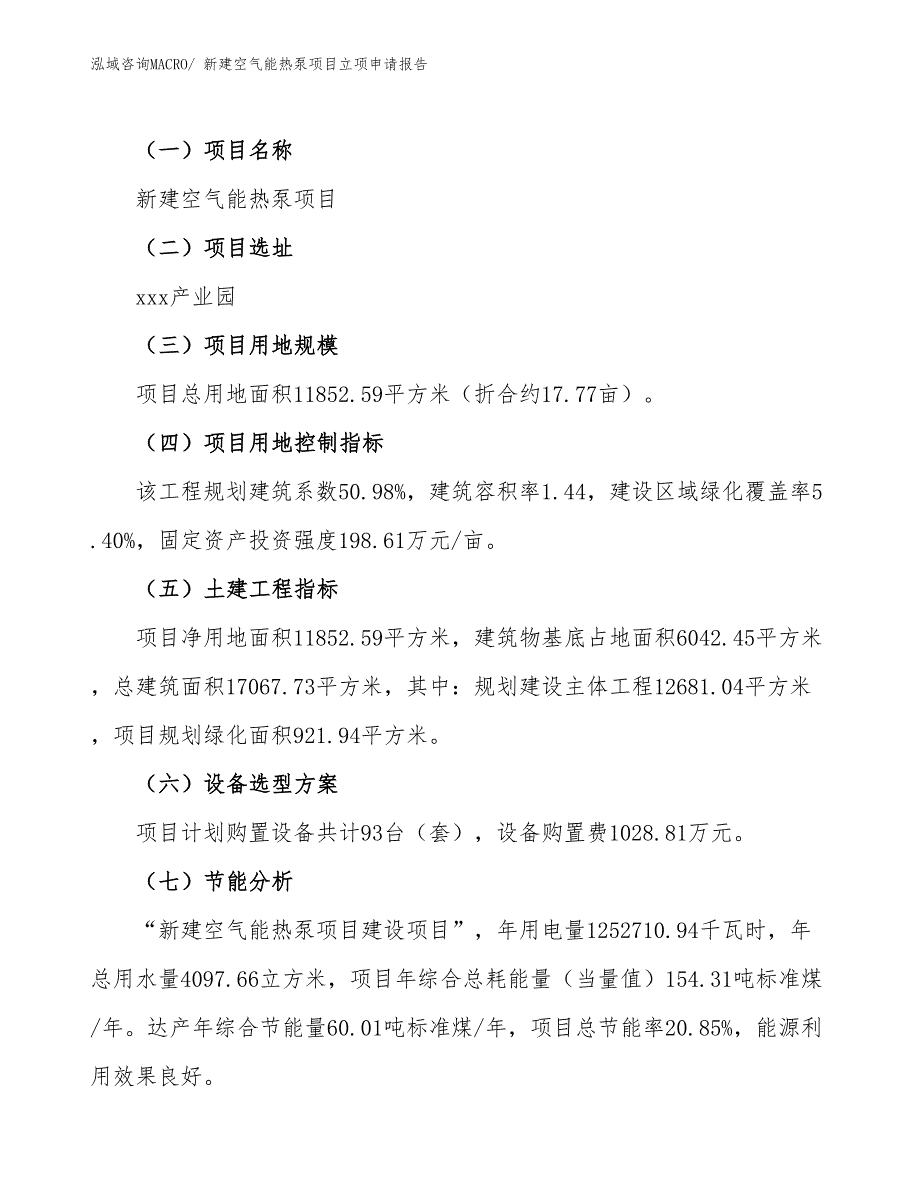 泓域咨询MACRO/ 新建空气能热泵项目立项申请报告

（一）项目名称

新建空气能热泵项目

（二）项目选址

xxx产业园

（三）项目用地规模

项目总用地面积11852.59平方米（折合约17.77亩）。

（四）项目用地控制指标

该工程规划建筑系数50.98%，建筑容积率1.44，建设区域绿化覆盖率5.40%，固定资产投资强度198.61万元/亩。

（五）土建工程指标

项目净用地面积11852.59平方米，建筑物基底占地面积6042.45平方米，总建筑面积17067.73平方米，其中：规划建设主体工程12681.04平方米，项目规划绿化面积921.94平方米。

（六）设备选型方案

项目计划购置设备共计93台（套），设备购置费1028.81万元。

（七）节能分析

“新建空气能热泵项目建设项目”，年用电量1252710.94千瓦时，年总用水量4097.66立方米，项目年综合总耗能量（当量值）154.31吨标准煤/年。达产年综合节能量60.01吨标准煤/年，项目总节能率20.85%，能源利用效果良好。